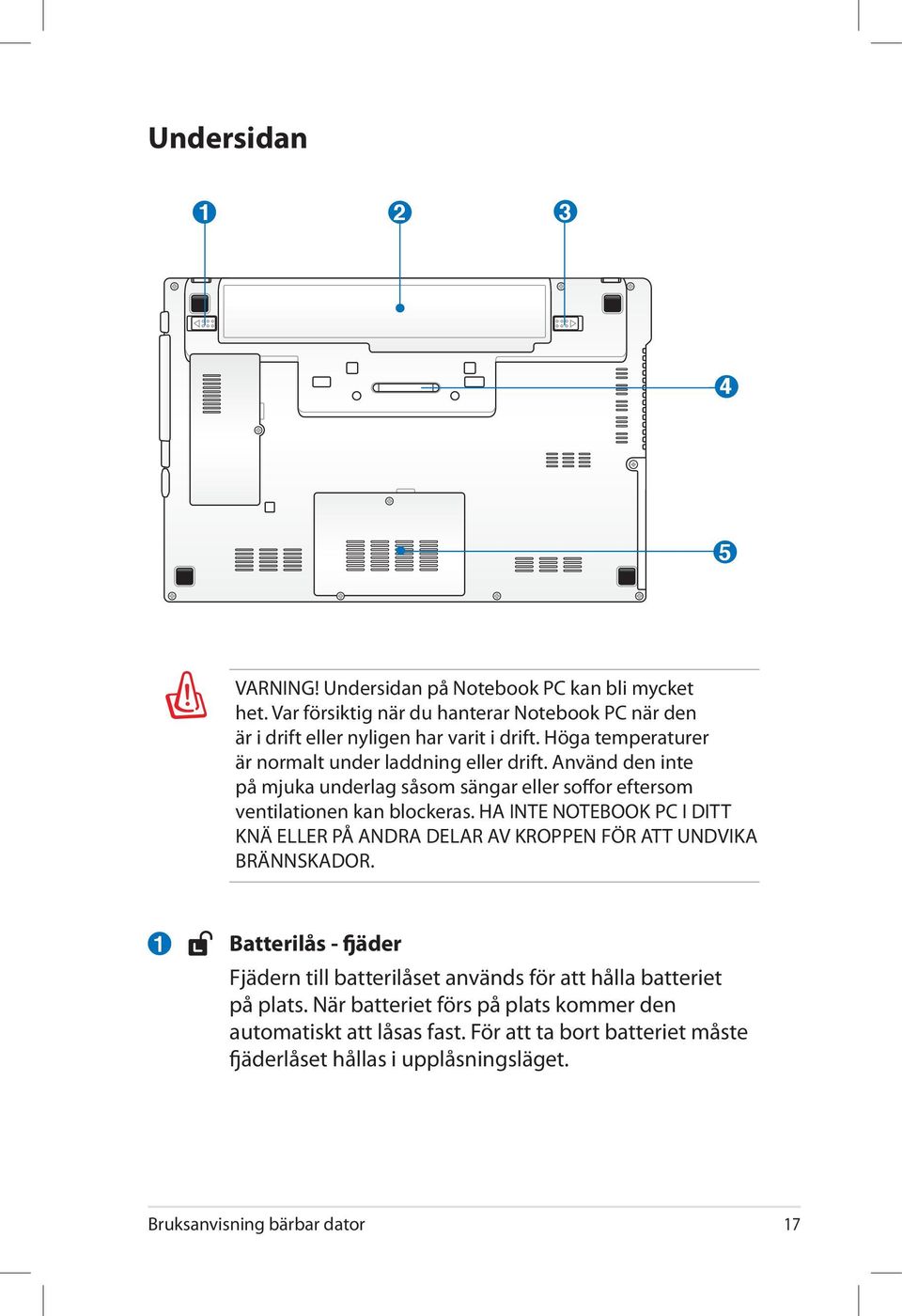 Undersidan

1

2

3

4

5

VARNING! Undersidan på Notebook PC kan bli mycket het. Var försiktig när du hanterar Notebook PC när den är i drift eller nyligen har varit i drift. Höga temperaturer är normalt under laddning eller drift. Använd den inte på mjuka underlag såsom sängar eller soffor eftersom ventilationen kan blockeras. HA INTE NOTEBOOK PC I DITT KNÄ ELLER PÅ ANDRA DELAR AV KROPPEN FÖR ATT UNDVIKA BRÄNNSKADOR.

1 Batterilås - fjäder

Fjädern till batterilåset används för att hålla batteriet på plats. När batteriet förs på plats kommer den automatiskt att låsas fast. För att ta bort batteriet måste fjäderlåset hållas i upplåsningsläget.

Bruksanvisning bärbar dator 17